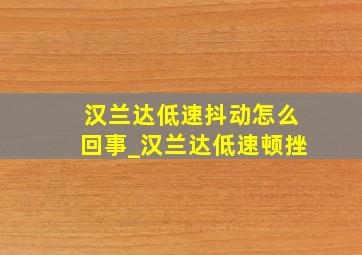 汉兰达低速抖动怎么回事_汉兰达低速顿挫